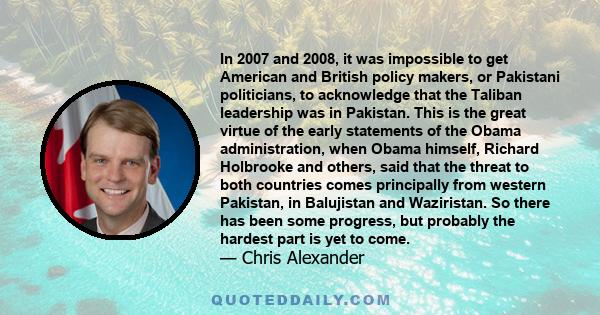 In 2007 and 2008, it was impossible to get American and British policy makers, or Pakistani politicians, to acknowledge that the Taliban leadership was in Pakistan. This is the great virtue of the early statements of the Obama administration, when Obama himself, Richard Holbrooke and others, said that the threat to both countries comes principally from western Pakistan, in Balujistan and Waziristan. So there has been some progress, but probably the hardest part is yet to come.
— Chris Alexander

QUOTEDDAILY.COM